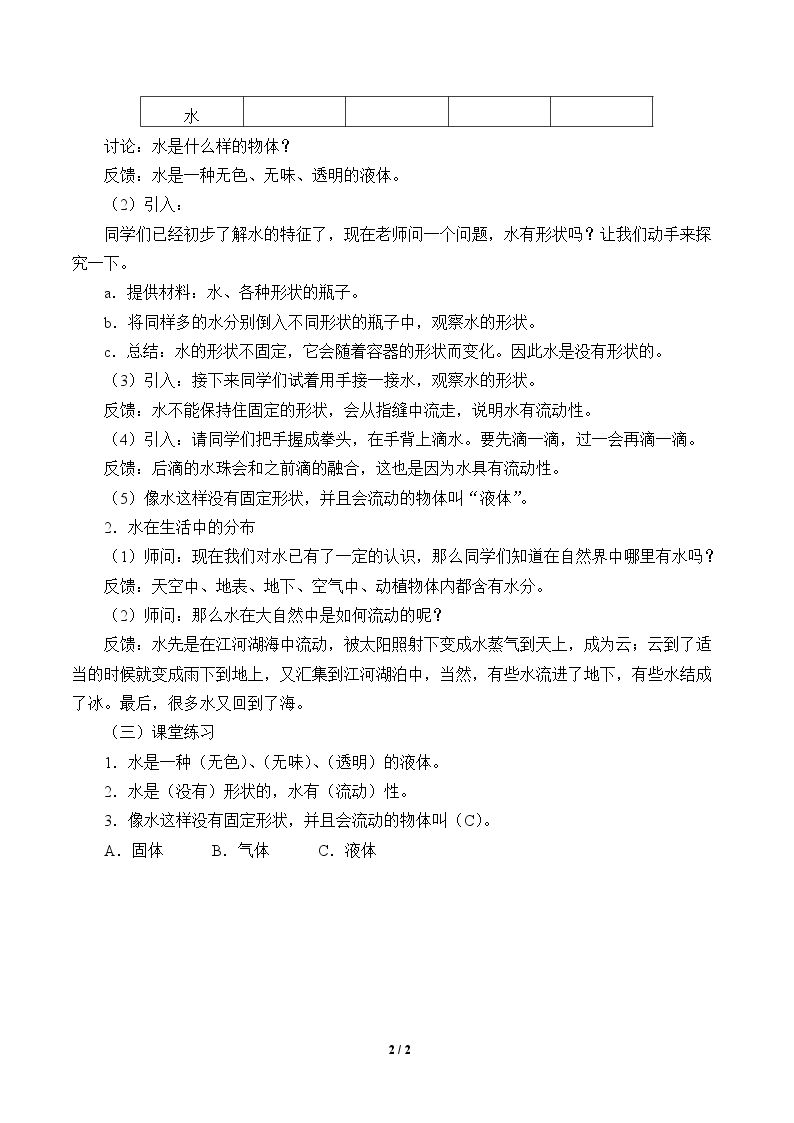 | 水 |  |  |  |  |
|---|---|---|---|---|

讨论：水是什么样的物体？

反馈：水是一种无色、无味、透明的液体。

（2）引入：

同学们已经初步了解水的特征了，现在老师问一个问题，水有形状吗？让我们动手来探究一下。

a．提供材料：水、各种形状的瓶子。

b．将同样多的水分别倒入不同形状的瓶子中，观察水的形状。

c．总结：水的形状不固定，它会随着容器的形状而变化。因此水是没有形状的。

（3）引入：接下来同学们试着用手接一接水，观察水的形状。

反馈：水不能保持住固定的形状，会从指缝中流走，说明水有流动性。

（4）引入：请同学们把手握成拳头，在手背上滴水。要先滴一滴，过一会再滴一滴。

反馈：后滴的水珠会和之前滴的融合，这也是因为水具有流动性。

（5）像水这样没有固定形状，并且会流动的物体叫“液体”。

2．水在生活中的分布

（1）师问：现在我们对水已有了一定的认识，那么同学们知道在自然界中哪里有水吗？

反馈：天空中、地表、地下、空气中、动植物体内都含有水分。

（2）师问：那么水在大自然中是如何流动的呢？

反馈：水先是在江河湖海中流动，被太阳照射下变成水蒸气到天上，成为云；云到了适当的时候就变成雨下到地上，又汇集到江河湖泊中，当然，有些水流进了地下，有些水结成了冰。最后，很多水又回到了海。

（三）课堂练习

1．水是一种（无色）、（无味）、（透明）的液体。

2．水是（没有）形状的，水有（流动）性。

3．像水这样没有固定形状，并且会流动的物体叫（C）。

A．固体 B．气体 C．液体

2 / 2